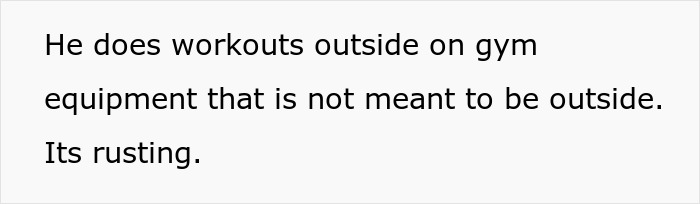 He does workouts outside on gym equipment that is not meant to be outside. Its rusting.